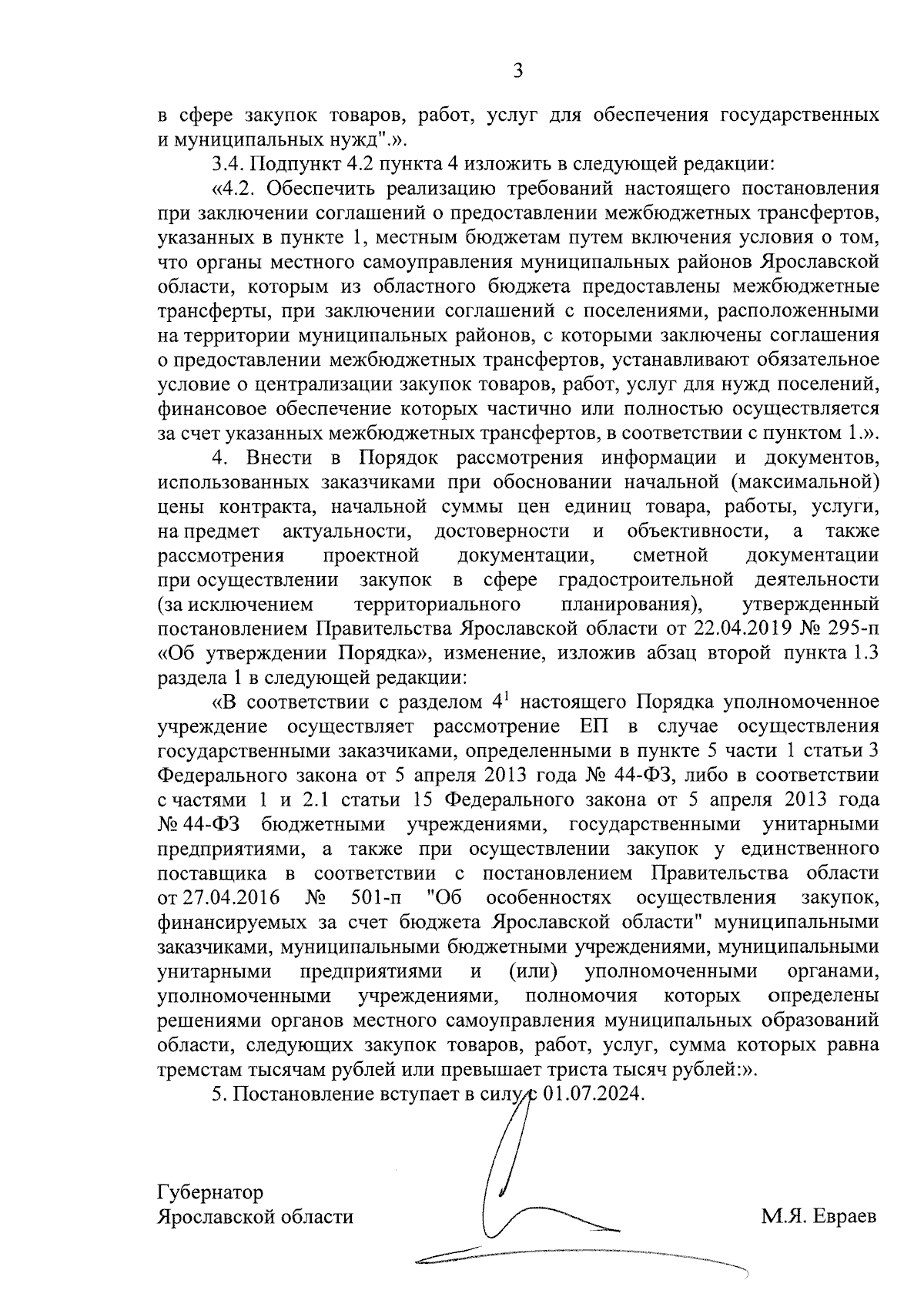 3

в сфере закупок товаров, работ, услуг для обеспечения государственных и муниципальных нужд".».

3.4. Подпункт 4.2 пункта 4 изложить в следующей редакции:

«4.2. Обеспечить реализацию требований настоящего постановления при заключении соглашений о предоставлении межбюджетных трансфертов, указанных в пункте 1, местным бюджетам путем включения условия о том, что органы местного самоуправления муниципальных районов Ярославской области, которым из областного бюджета предоставлены межбюджетные трансферты, при заключении соглашений с поселениями, расположенными на территории муниципальных районов, с которыми заключены соглашения о предоставлении межбюджетных трансфертов, устанавливают обязательное условие о централизации закупок товаров, работ, услуг для нужд поселений, финансовое обеспечение которых частично или полностью осуществляется за счет указанных межбюджетных трансфертов, в соответствии с пунктом 1.».

4. Внести в Порядок рассмотрения информации и документов, использованных заказчиками при обосновании начальной (максимальной) цены контракта, начальной суммы цен единиц товара, работы, услуги, на предмет актуальности, достоверности и объективности, а также рассмотрения проектной документации, сметной документации при осуществлении закупок в сфере градостроительной деятельности (за исключением территориального планирования), утвержденный постановлением Правительства Ярославской области от 22.04.2019 № 295-п «Об утверждении Порядка», изменение, изложив абзац второй пункта 1.3 раздела 1 в следующей редакции:

«В соответствии с разделом $4^1$ настоящего Порядка уполномоченное учреждение осуществляет рассмотрение ЕП в случае осуществления государственными заказчиками, определенными в пункте 5 части 1 статьи 3 Федерального закона от 5 апреля 2013 года № 44-ФЗ, либо в соответствии с частями 1 и 2.1 статьи 15 Федерального закона от 5 апреля 2013 года № 44-ФЗ бюджетными учреждениями, государственными унитарными предприятиями, а также при осуществлении закупок у единственного поставщика в соответствии с постановлением Правительства области от 27.04.2016 № 501-п "Об особенностях осуществления закупок, финансируемых за счет бюджета Ярославской области" муниципальными заказчиками, муниципальными бюджетными учреждениями, муниципальными унитарными предприятиями и (или) уполномоченными органами, уполномоченными учреждениями, полномочия которых определены решениями органов местного самоуправления муниципальных образований области, следующих закупок товаров, работ, услуг, сумма которых равна тремстам тысячам рублей или превышает триста тысяч рублей:».

5. Постановление вступает в силу с 01.07.2024.

Губернатор
Ярославской области

М.Я. Евраев